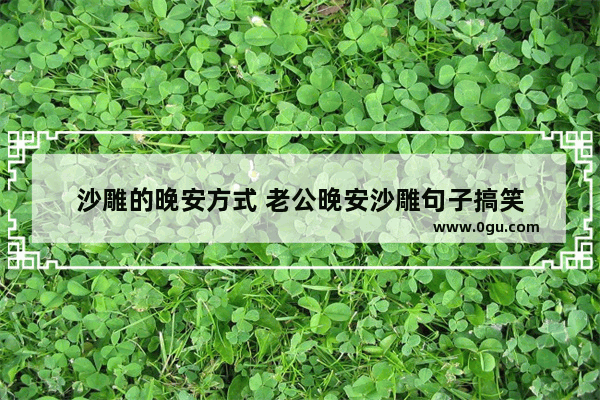 沙雕的晚安方式 老公晚安沙雕句子搞笑
www.0gu.com